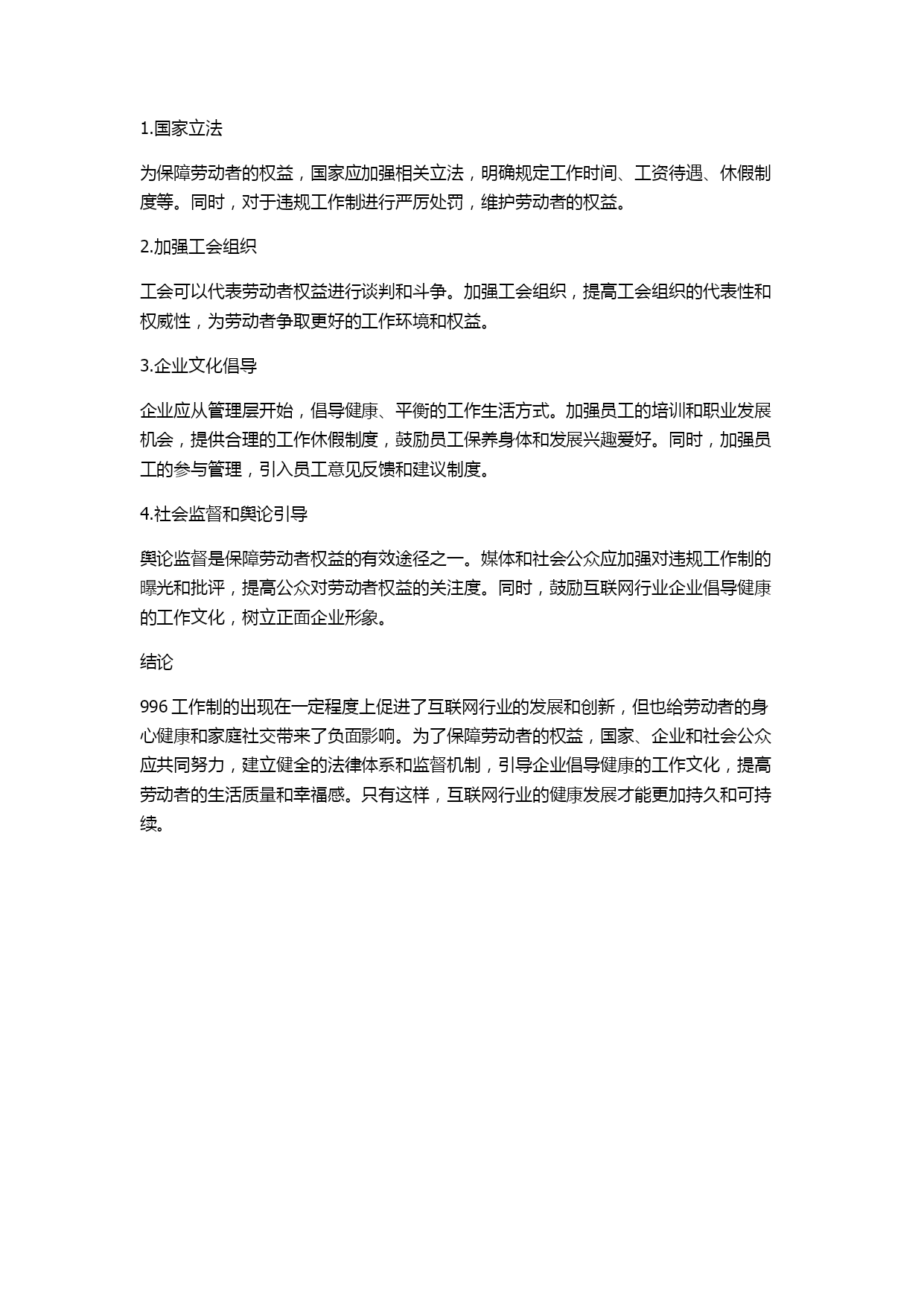 1.国家立法

为保障劳动者的权益，国家应加强相关立法，明确规定工作时间、工资待遇、休假制度等。同时，对于违规工作制进行严厉处罚，维护劳动者的权益。

2.加强工会组织

工会可以代表劳动者权益进行谈判和斗争。加强工会组织，提高工会组织的代表性和权威性，为劳动者争取更好的工作环境和权益。

3.企业文化倡导

企业应从管理层开始，倡导健康、平衡的工作生活方式。加强员工的培训和职业发展机会，提供合理的工作休假制度，鼓励员工保养身体和发展兴趣爱好。同时，加强员工的参与管理，引入员工意见反馈和建议制度。

4.社会监督和舆论引导

舆论监督是保障劳动者权益的有效途径之一。媒体和社会公众应加强对违规工作制的曝光和批评，提高公众对劳动者权益的关注度。同时，鼓励互联网行业企业倡导健康的工作文化，树立正面企业形象。

结论

996 工作制的出现在一定程度上促进了互联网行业的发展和创新，但也给劳动者的身心健康和家庭社交带来了负面影响。为了保障劳动者的权益，国家、企业和社会公众应共同努力，建立健全的法律体系和监督机制，引导企业倡导健康的工作文化，提高劳动者的生活质量和幸福感。只有这样，互联网行业的健康发展才能更加持久和可持续。